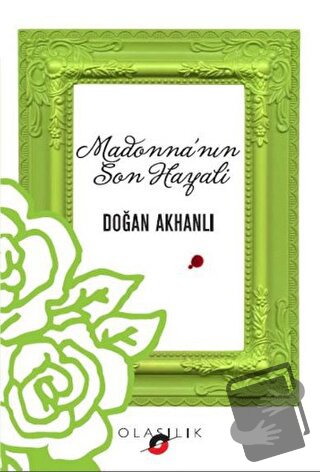 Madonna'nın Son Hayali

DOĞAN AKHANLI

OLASILIK